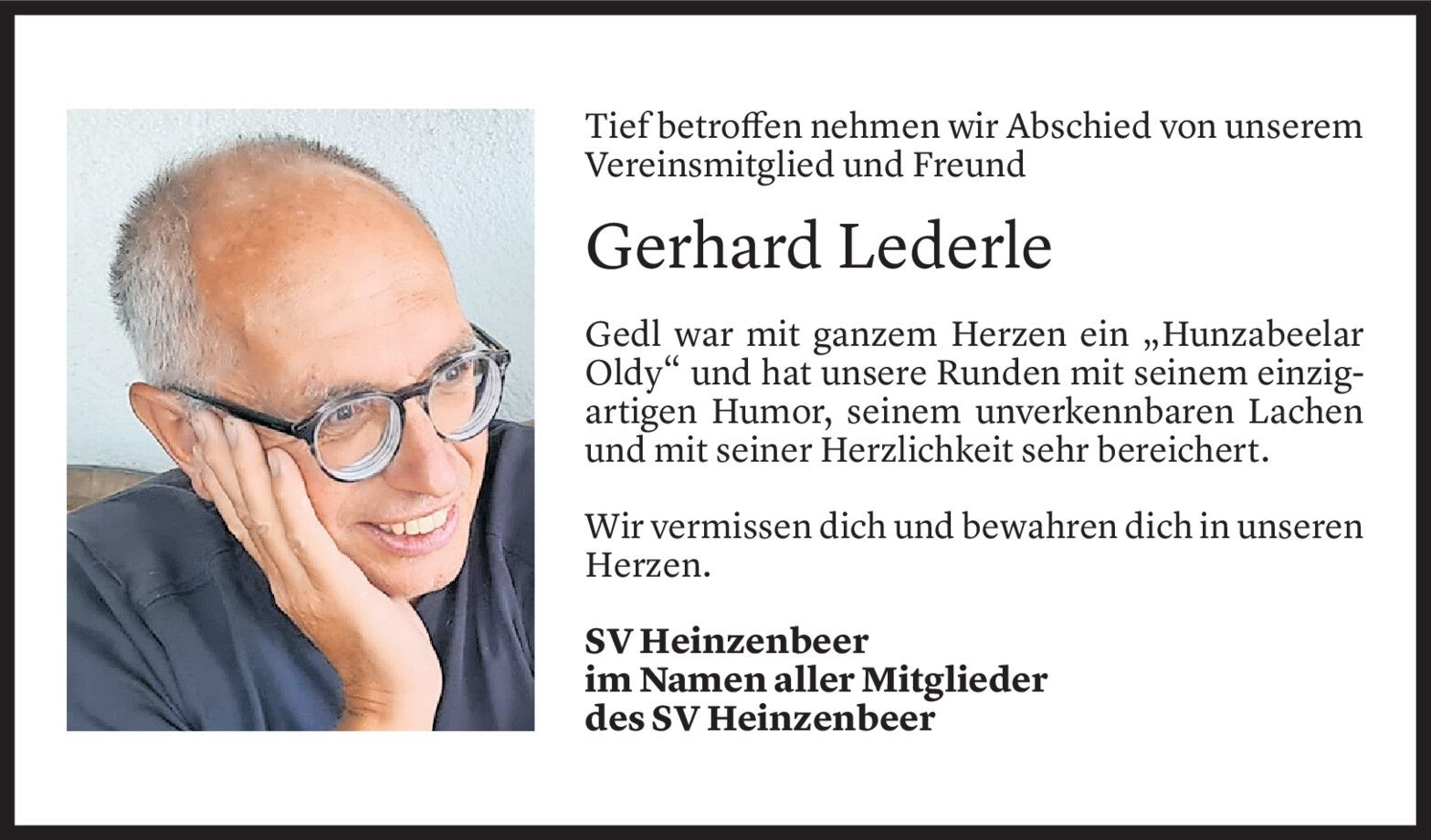 Tief betroffen nehmen wir Abschied von unserem Vereinsmitglied und Freund

Gerhard Lederle

Gedl war mit ganzem Herzen ein „Hunzabeelar Oldy“ und hat unsere Runden mit seinem einzigartigen Humor, seinem unverkennbaren Lachen und mit seiner Herzlichkeit sehr bereichert.

Wir vermissen dich und bewahren dich in unseren Herzen.

SV Heinzenbeer
im Namen aller Mitglieder
des SV Heinzenbeer